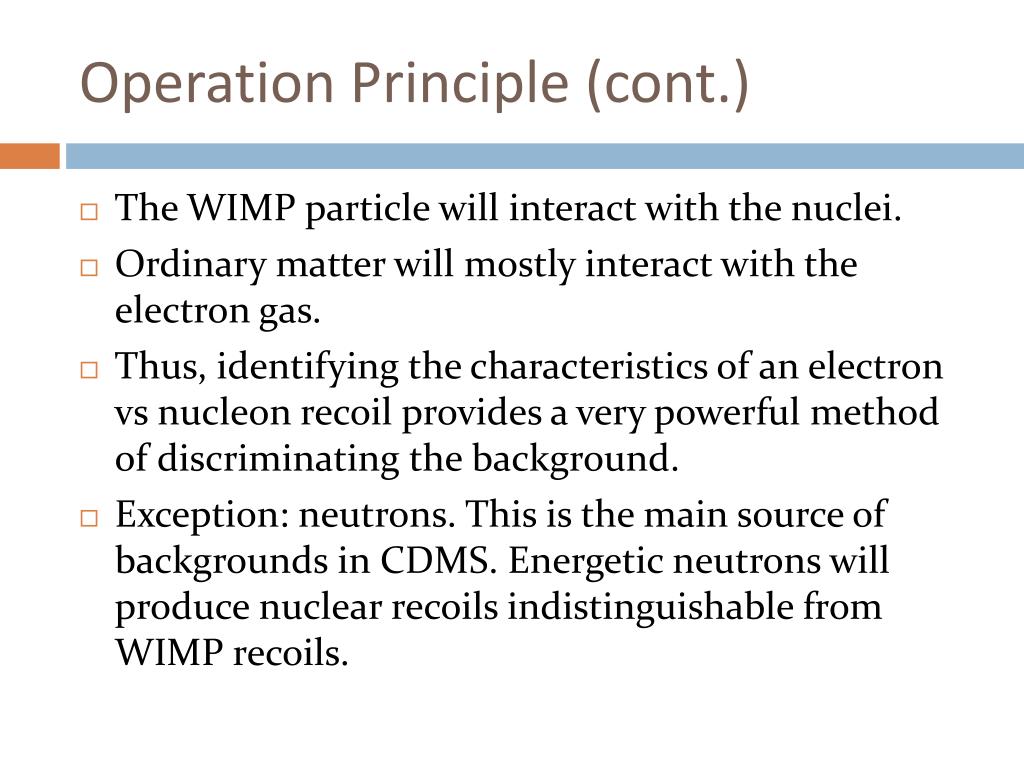 Operation Principle (cont.)

□ The WIMP particle will interact with the nuclei.

□ Ordinary matter will mostly interact with the electron gas.

□ Thus, identifying the characteristics of an electron vs nucleon recoil provides a very powerful method of discriminating the background.

□ Exception: neutrons. This is the main source of backgrounds in CDMS. Energetic neutrons will produce nuclear recoils indistinguishable from WIMP recoils.